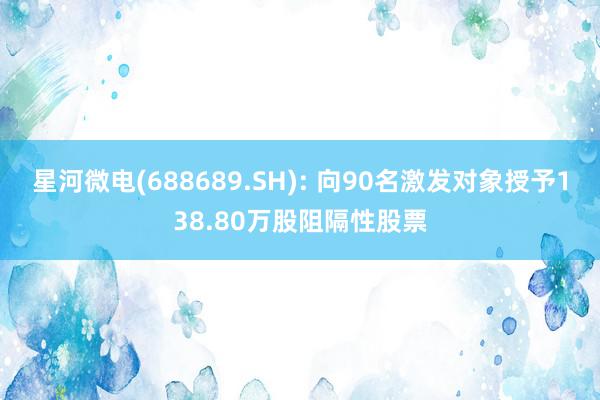 星河微电(688689.SH): 向90名激发对象授予138.80万股阻隔性股票